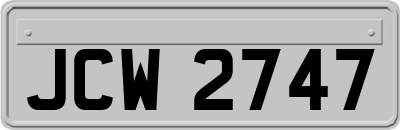 JCW 2747